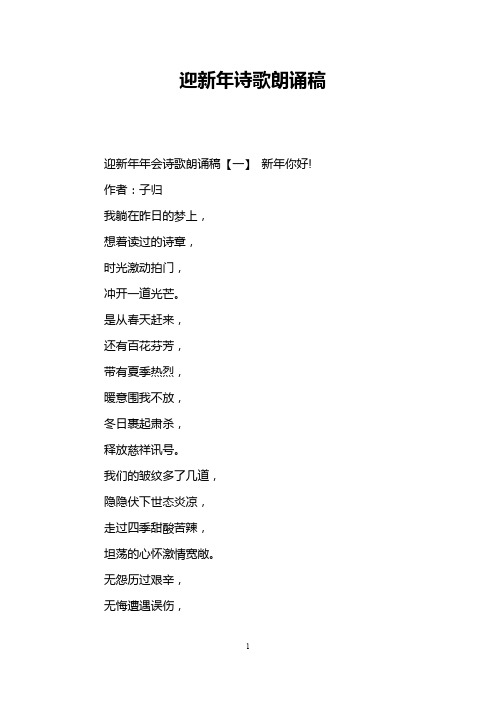 迎新年诗歌朗诵稿

迎新年年会诗歌朗诵稿【一】 新年你好!

作者：子归

我躺在昨日的梦上，

想着读过的诗章，

时光激动拍门，

冲开一道光芒。

是从春天赶来，

还有百花芬芳，

带有夏季热烈，

暖意围我不放，

冬日裹起肃杀，

释放慈祥讯号。

我们的皱纹多了几道，

隐隐伏下世态炎凉，

走过四季甜酸苦辣，

坦荡的心怀激情宽敞。

无怨历过艰辛，

无悔遭遇误伤，

1